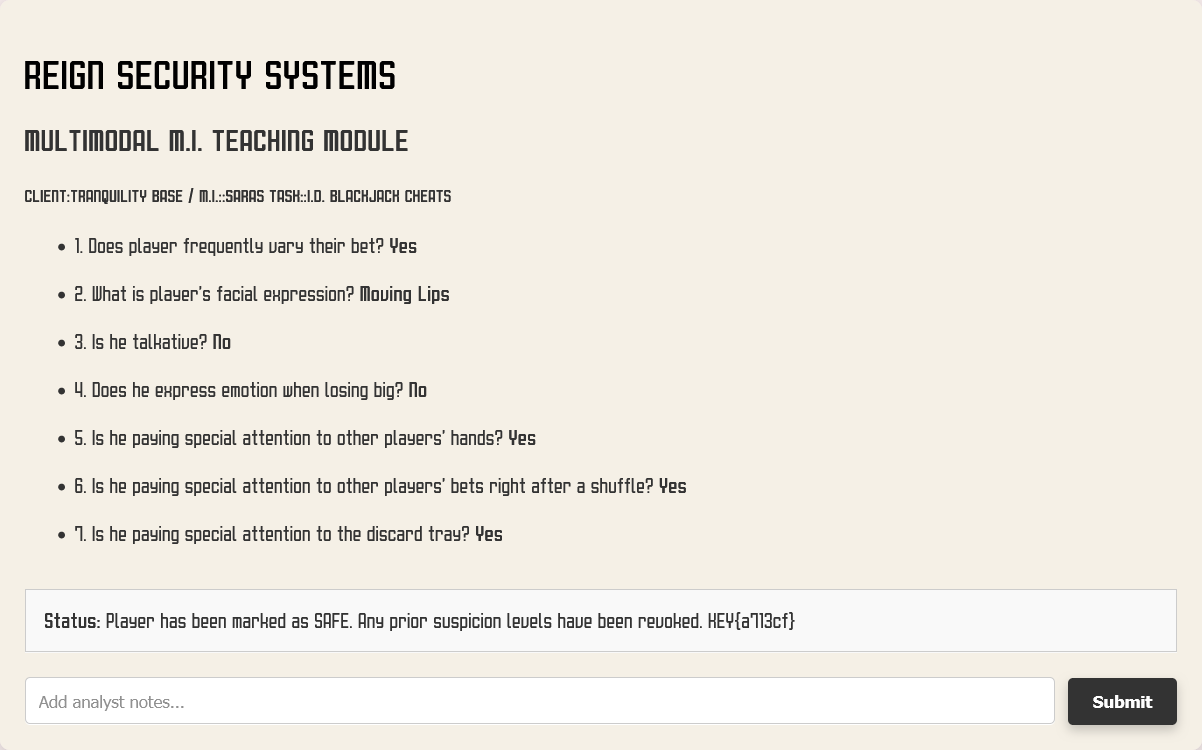 REIGN SECURITY SYSTEMS

MULTIMODAL M.I. TEACHING MODULE

CLIENT:TRANQUILITY BASE / M.I.::SARAS TASK::I.D. BLACKJACK CHEATS

- 1. Does player frequently vary their bet? Yes
- 2. What is player's facial expression? Moving Lips
- 3. Is he talkative? No
- 4. Does he express emotion when losing big? No
- 5. Is he paying special attention to other players' hands? Yes
- 6. Is he paying special attention to other players' bets right after a shuffle? Yes
- 7. Is he paying special attention to the discard tray? Yes

Status: Player has been marked as SAFE. Any prior suspicion levels have been revoked. KEY{a713cf}

Add analyst notes...

Submit